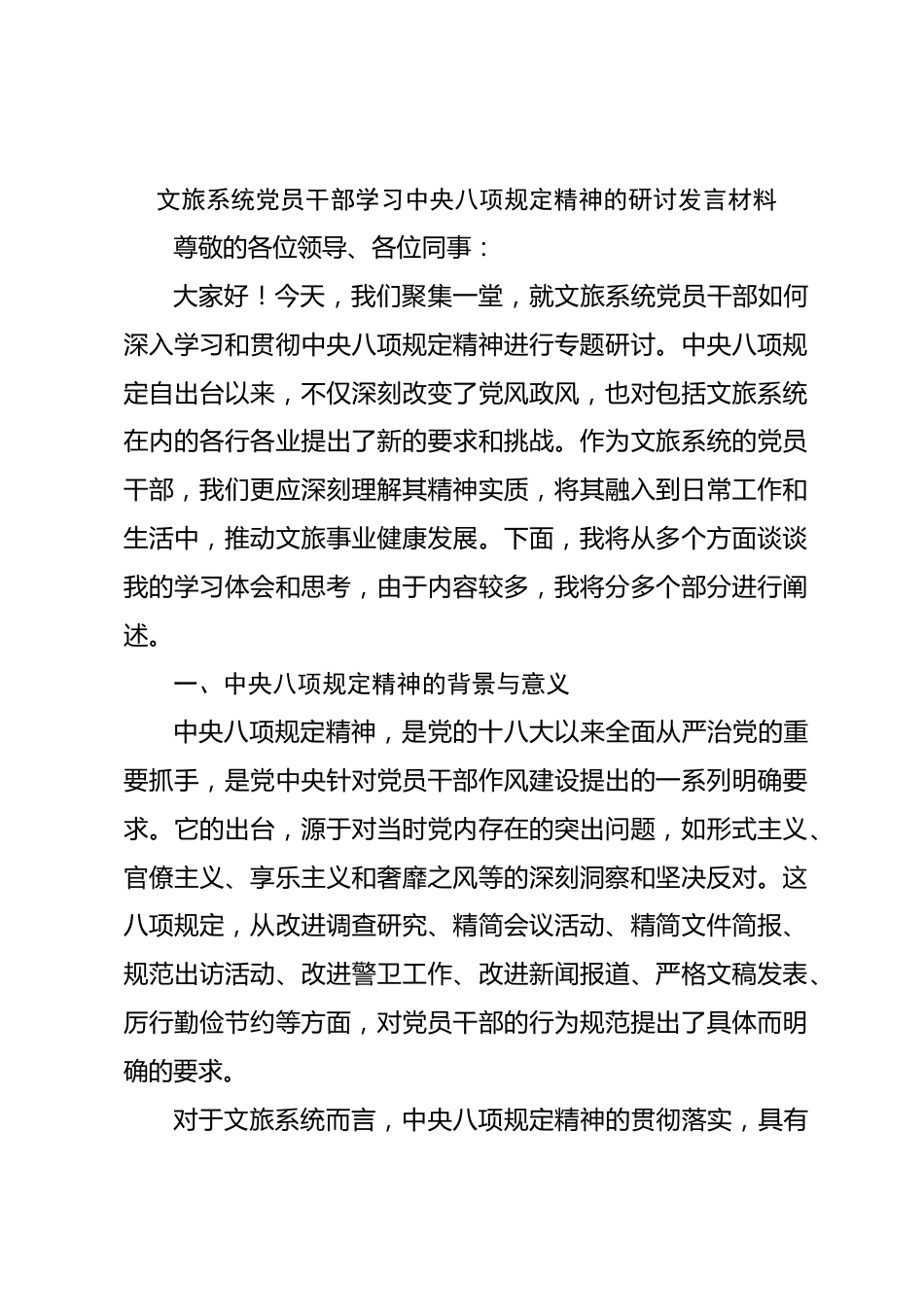 文旅系统党员干部学习中央八项规定精神的研讨发言材料

尊敬的各位领导、各位同事：

大家好！今天，我们聚集一堂，就文旅系统党员干部如何深入学习和贯彻中央八项规定精神进行专题研讨。中央八项规定自出台以来，不仅深刻改变了党风政风，也对包括文旅系统在内的各行各业提出了新的要求和挑战。作为文旅系统的党员干部，我们更应深刻理解其精神实质，将其融入到日常工作和生活中，推动文旅事业健康发展。下面，我将从多个方面谈谈我的学习体会和思考，由于内容较多，我将分多个部分进行阐述。

一、中央八项规定精神的背景与意义

中央八项规定精神，是党的十八大以来全面从严治党的重要抓手，是党中央针对党员干部作风建设提出的一系列明确要求。它的出台，源于对当时党内存在的突出问题，如形式主义、官僚主义、享乐主义和奢靡之风等的深刻洞察和坚决反对。这八项规定，从改进调查研究、精简会议活动、精简文件简报、规范出访活动、改进警卫工作、改进新闻报道、严格文稿发表、厉行勤俭节约等方面，对党员干部的行为规范提出了具体而明确的要求。

对于文旅系统而言，中央八项规定精神的贯彻落实，具有